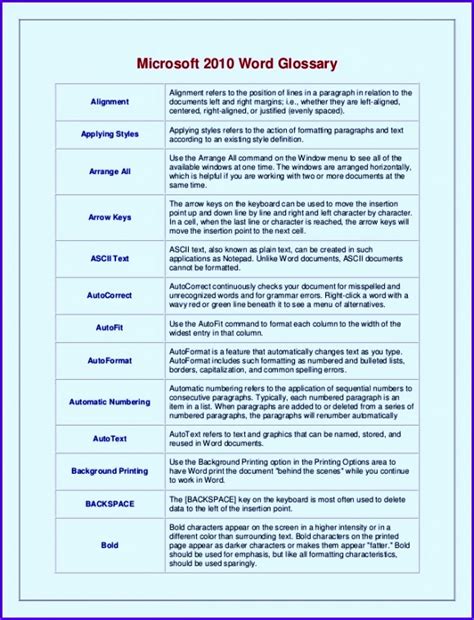 Microsoft 2010 Word Glossary

| | |
|---|---|
| Alignment | Alignment refers to the position of lines in a paragraph in relation to the documents left and right margins; i.e., whether they are left-aligned, centered, right-aligned, or justified (evenly spaced). |
| Applying Styles | Applying styles refers to the action of formatting paragraphs and text according to an existing style definition. |
| Arrange All | Use the Arrange All command on the Window menu to see all of the available windows at one time. The windows are arranged horizontally, which is helpful if you are working with two or more documents at the same time. |
| Arrow Keys | The arrow keys on the keyboard can be used to move the insertion point up and down line by line and right and left character by character. In a cell, when the last line or character is reached, the arrow keys will move the insertion point to the next cell. |
| ASCII Text | ASCII text, also known as plain text, can be created in such applications as Notepad. Unlike Word documents, ASCII documents cannot be formatted. |
| AutoCorrect | AutoCorrect continuously checks your document for misspelled and unrecognized words and for grammar errors. Right-click a word with a wavy red or green line beneath it to see a menu of alternatives. |
| AutoFit | Use the AutoFit command to format each column to the width of the widest entry in that column. |
| AutoFormat | AutoFormat is a feature that automatically changes text as you type. AutoFormat includes such formatting as numbered and bulleted lists, borders, capitalization, and common spelling errors. |
| Automatic Numbering | Automatic numbering refers to the application of sequential numbers to consecutive paragraphs. Typically, each numbered paragraph is an item in a list. When paragraphs are added to or deleted from a series of numbered paragraphs, the paragraphs will renumber automatically |
| AutoText | AutoText refers to text and graphics that can be named, stored, and reused in Word documents. |
| Background Printing | Use the Background Printing option in the Printing Options area to have Word print the document "behind the scenes" while you continue to work in Word. |
| BACKSPACE | The [BACKSPACE] key on the keyboard is most often used to delete data to the left of the insertion point. |
| Bold | Bold characters appear on the screen in a higher intensity or in a different color than surrounding text. Bold characters on the printed page appear as darker characters or makes them appear "fatter." Bold should be used for emphasis, but like all formatting characteristics, should be used sparingly. |